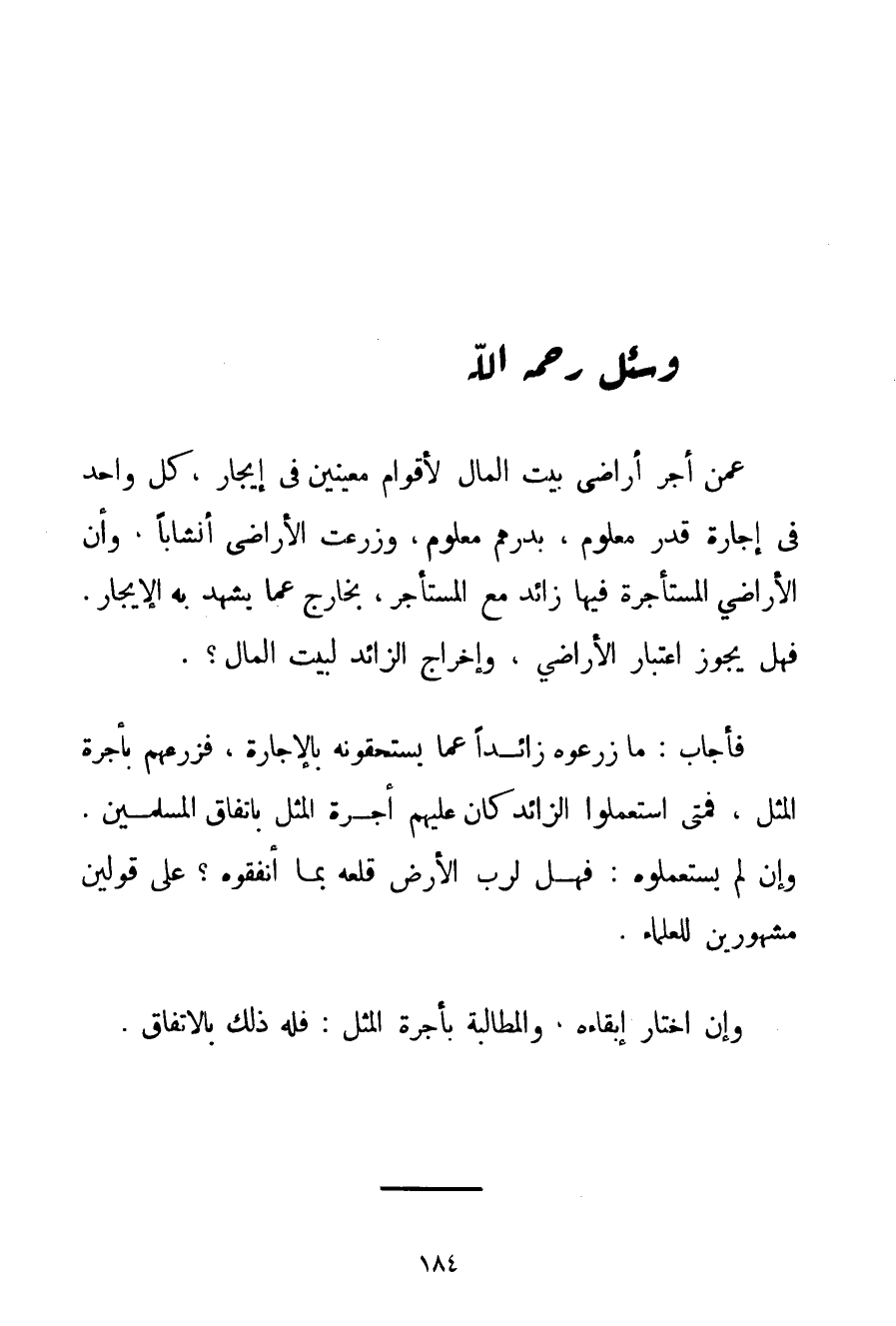 وسئل رحمه الله

عمن أجر أراضى بيت المال لأقوام معينين فى إيجار ، كل واحد فى إجارة قدر معلوم ، بدرهم معلوم ، وزرعت الأراضى أنشاباً . وأن الأراضي المستأجرة فيها زائد مع المستأجر ، بخارج عما يشهد به الإيجار . فهل يجوز اعتبار الأراضي ، وإخراج الزائد لبيت المال ؟ .

فأجاب : ما زرعوه زائداً عما يستحقونه بالإجارة ، فزرعهم بأجرة المثل ، فمتى استعملوا الزائد كان عليهم أجرة المثل باتفاق المسلمين . وإن لم يستعملوه : فهل لرب الأرض قلعه بما أنفقوه ؟ على قولين مشهورين للعلماء .

وإن اختار إبقاءه . والمطالبة بأجرة المثل : فله ذلك بالاتفاق .

١٨٤